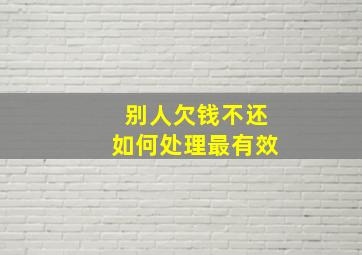 别人欠钱不还
如何处理最有效